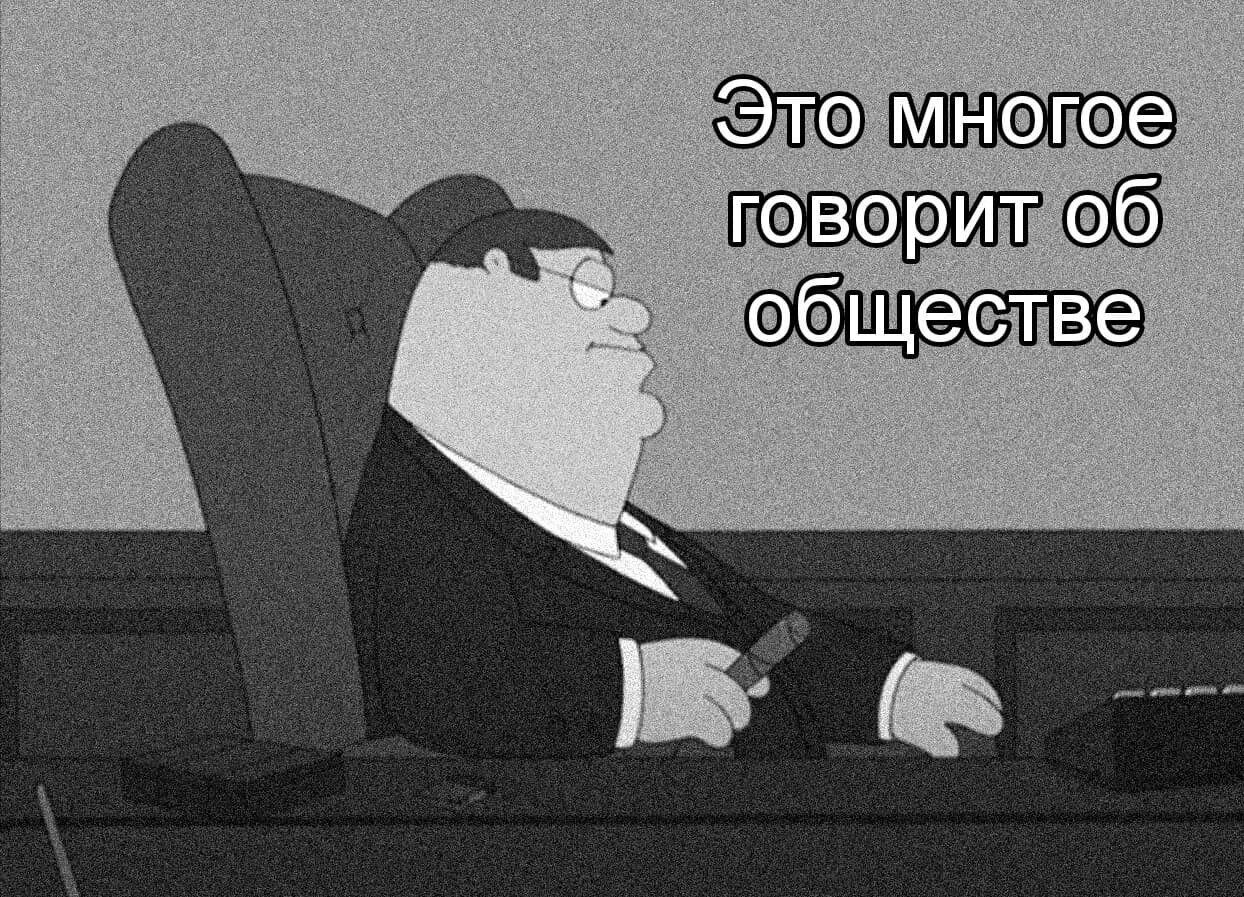 Это многое говорит об обществе